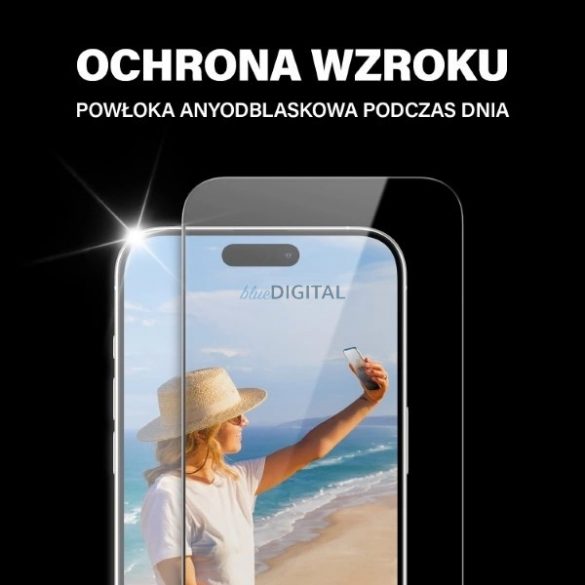 OCHRONA WZROKU

POWŁOKA ANYODBLASKOWA PODCZAS DNIA

blueDIGITAL